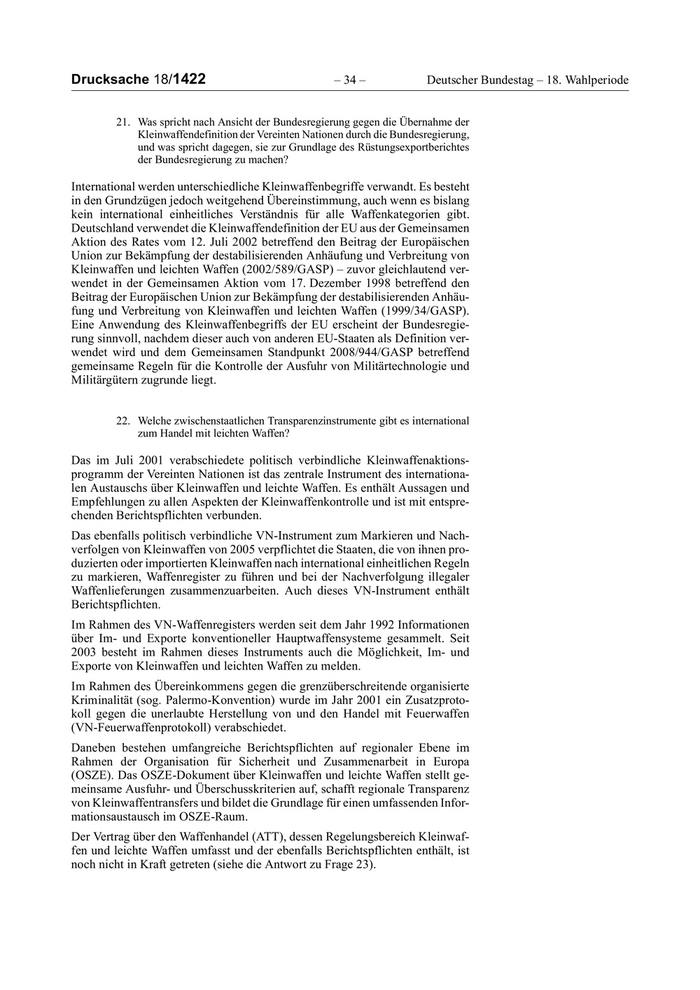 Drucksache 18/1422 – 34 – Deutscher Bundestag – 18. Wahlperiode

21. Was spricht nach Ansicht der Bundesregierung gegen die Übernahme der Kleinwaffendefinition der Vereinten Nationen durch die Bundesregierung, und was spricht dagegen, sie zur Grundlage des Rüstungsexportberichtes der Bundesregierung zu machen?

International werden unterschiedliche Kleinwaffenbegriffe verwandt. Es besteht in den Grundzügen jedoch weitgehend Übereinstimmung, auch wenn es bislang kein international einheitliches Verständnis für alle Waffenkategorien gibt. Deutschland verwendet die Kleinwaffendefinition der EU aus der Gemeinsamen Aktion des Rates vom 12. Juli 2002 betreffend den Beitrag der Europäischen Union zur Bekämpfung der destabilisierenden Anhäufung und Verbreitung von Kleinwaffen und leichten Waffen (2002/589/GASP) – zuvor gleichlautend verwendet in der Gemeinsamen Aktion vom 17. Dezember 1998 betreffend den Beitrag der Europäischen Union zur Bekämpfung der destabilisierenden Anhäufung und Verbreitung von Kleinwaffen und leichten Waffen (1999/34/GASP). Eine Anwendung des Kleinwaffenbegriffs der EU erscheint der Bundesregierung sinnvoll, nachdem dieser auch von anderen EU-Staaten als Definition verwendet wird und dem Gemeinsamen Standpunkt 2008/944/GASP betreffend gemeinsame Regeln für die Kontrolle der Ausfuhr von Militärtechnologie und Militärgütern zugrunde liegt.

22. Welche zwischenstaatlichen Transparenzinstrumente gibt es international zum Handel mit leichten Waffen?

Das im Juli 2001 verabschiedete politisch verbindliche Kleinwaffenaktionsprogramm der Vereinten Nationen ist das zentrale Instrument des internationalen Austauschs über Kleinwaffen und leichte Waffen. Es enthält Aussagen und Empfehlungen zu allen Aspekten der Kleinwaffenkontrolle und ist mit entsprechenden Berichtspflichten verbunden.

Das ebenfalls politisch verbindliche VN-Instrument zum Markieren und Nachverfolgen von Kleinwaffen von 2005 verpflichtet die Staaten, die von ihnen produzierten oder importierten Kleinwaffen nach international einheitlichen Regeln zu markieren, Waffenregister zu führen und bei der Nachverfolgung illegaler Waffenlieferungen zusammenzuarbeiten. Auch dieses VN-Instrument enthält Berichtspflichten.

Im Rahmen des VN-Waffenregisters werden seit dem Jahr 1992 Informationen über Im- und Exporte konventioneller Hauptwaffensysteme gesammelt. Seit 2003 besteht im Rahmen dieses Instruments auch die Möglichkeit, Im- und Exporte von Kleinwaffen und leichten Waffen zu melden.

Im Rahmen des Übereinkommens gegen die grenzüberschreitende organisierte Kriminalität (sog. Palermo-Konvention) wurde im Jahr 2001 ein Zusatzprotokoll gegen die unerlaubte Herstellung von und den Handel mit Feuerwaffen (VN-Feuerwaffenprotokoll) verabschiedet.

Daneben bestehen umfangreiche Berichtspflichten auf regionaler Ebene im Rahmen der Organisation für Sicherheit und Zusammenarbeit in Europa (OSZE). Das OSZE-Dokument über Kleinwaffen und leichte Waffen stellt gemeinsame Ausfuhr- und Überschusskriterien auf, schafft regionale Transparenz von Kleinwaffentransfers und bildet die Grundlage für einen umfassenden Informationsaustausch im OSZE-Raum.

Der Vertrag über den Waffenhandel (ATT), dessen Regelungsbereich Kleinwaffen und leichte Waffen umfasst und der ebenfalls Berichtspflichten enthält, ist noch nicht in Kraft getreten (siehe die Antwort zu Frage 23).